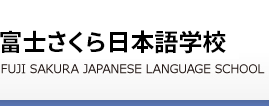 富士さくら日本語学校
FUJI SAKURA JAPANESE LANGUAGE SCHOOL